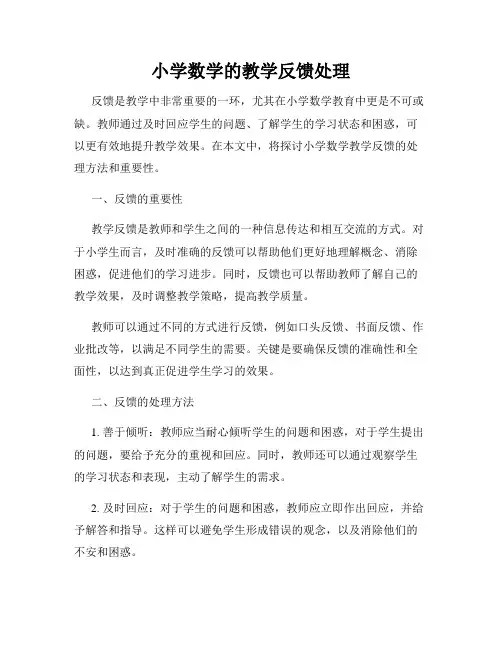 小学数学的教学反馈处理

反馈是教学中非常重要的一环，尤其在小学数学教育中更是不可或缺。教师通过及时回应学生的问题、了解学生的学习状态和困惑，可以更有效地提升教学效果。在本文中，将探讨小学数学教学反馈的处理方法和重要性。

一、反馈的重要性

教学反馈是教师和学生之间的一种信息传达和相互交流的方式。对于小学生而言，及时准确的反馈可以帮助他们更好地理解概念、消除困惑，促进他们的学习进步。同时，反馈也可以帮助教师了解自己的教学效果，及时调整教学策略，提高教学质量。

教师可以通过不同的方式进行反馈，例如口头反馈、书面反馈、作业批改等，以满足不同学生的需要。关键是要确保反馈的准确性和全面性，以达到真正促进学生学习的效果。

二、反馈的处理方法

1. 善于倾听：教师应当耐心倾听学生的问题和困惑，对于学生提出的问题，要给予充分的重视和回应。同时，教师还可以通过观察学生的学习状态和表现，主动了解学生的需求。

2. 及时回应：对于学生的问题和困惑，教师应立即作出回应，并给予解答和指导。这样可以避免学生形成错误的观念，以及消除他们的不安和困惑。